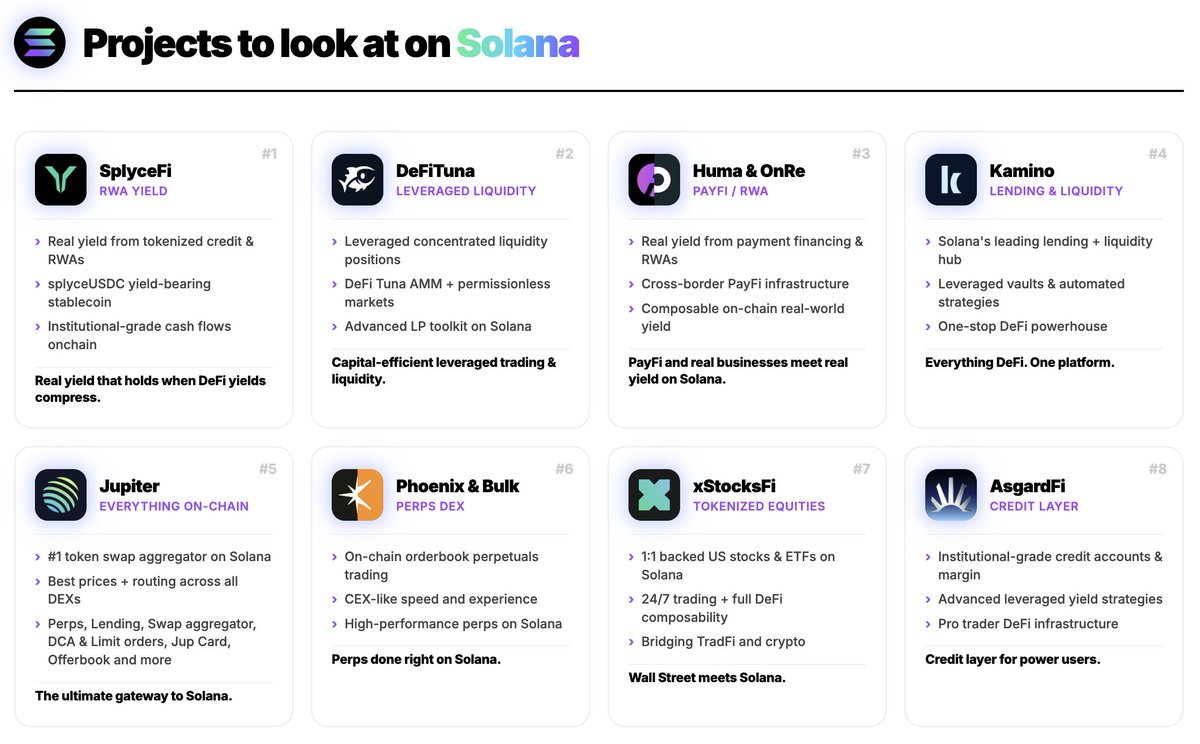 Projects to look at on Solana

#1
SplyceFi
RWA YIELD

› Real yield from tokenized credit & RWAs
› splyceUSDC yield-bearing stablecoin
› Institutional-grade cash flows onchain

Real yield that holds when DeFi yields compress.

#2
DeFiTuna
LEVERAGED LIQUIDITY

› Leveraged concentrated liquidity positions
› DeFi Tuna AMM + permissionless markets
› Advanced LP toolkit on Solana

Capital-efficient leveraged trading & liquidity.

#3
Huma & OnRe
PAYFI / RWA

› Real yield from payment financing & RWAs
› Cross-border PayFi infrastructure
› Composable on-chain real-world yield

PayFi and real businesses meet real yield on Solana.

#4
Kamino
LENDING & LIQUIDITY

› Solana's leading lending + liquidity hub
› Leveraged vaults & automated strategies
› One-stop DeFi powerhouse

Everything DeFi. One platform.

#5
Jupiter
EVERYTHING ON-CHAIN

› #1 token swap aggregator on Solana
› Best prices + routing across all DEXs
› Perps, Lending, Swap aggregator, DCA & Limit orders, Jup Card, Offerbook and more

The ultimate gateway to Solana.

#6
Phoenix & Bulk
PERPS DEX

› On-chain orderbook perpetuals trading
› CEX-like speed and experience
› High-performance perps on Solana

Perps done right on Solana.

#7
xStocksFi
TOKENIZED EQUITIES

› 1:1 backed US stocks & ETFs on Solana
› 24/7 trading + full DeFi composability
› Bridging TradFi and crypto

Wall Street meets Solana.

#8
AsgardFi
CREDIT LAYER

› Institutional-grade credit accounts & margin
› Advanced leveraged yield strategies
› Pro trader DeFi infrastructure

Credit layer for power users.